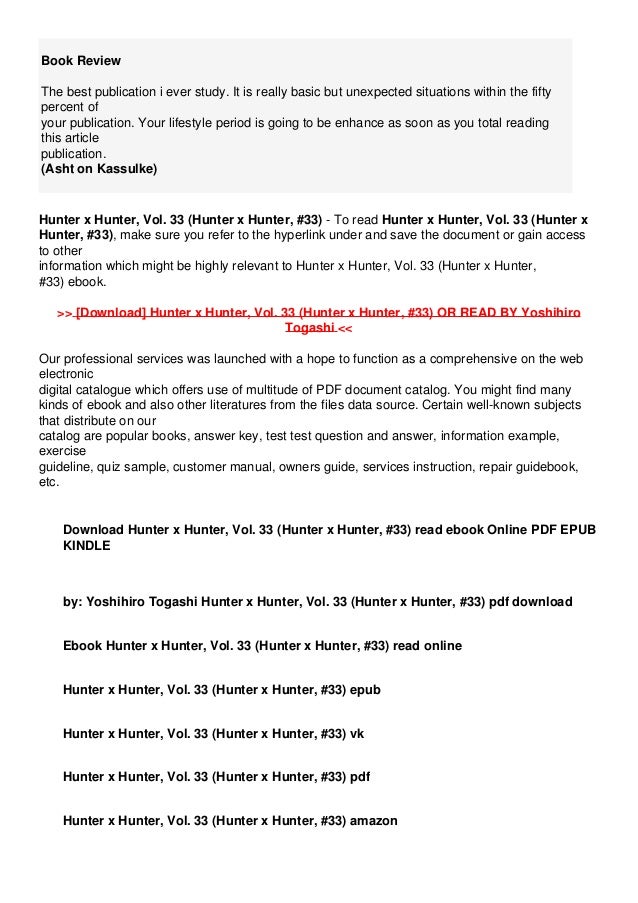 Book Review

The best publication i ever study. It is really basic but unexpected situations within the fifty percent of your publication. Your lifestyle period is going to be enhance as soon as you total reading this article publication.
(Asht on Kassulke)

Hunter x Hunter, Vol. 33 (Hunter x Hunter, #33) - To read Hunter x Hunter, Vol. 33 (Hunter x Hunter, #33), make sure you refer to the hyperlink under and save the document or gain access to other information which might be highly relevant to Hunter x Hunter, Vol. 33 (Hunter x Hunter, #33) ebook.

>> [Download] Hunter x Hunter, Vol. 33 (Hunter x Hunter, #33) OR READ BY Yoshihiro Togashi <<

Our professional services was launched with a hope to function as a comprehensive on the web electronic digital catalogue which offers use of multitude of PDF document catalog. You might find many kinds of ebook and also other literatures from the files data source. Certain well-known subjects that distribute on our catalog are popular books, answer key, test test question and answer, information example, exercise guideline, quiz sample, customer manual, owners guide, services instruction, repair guidebook, etc.

Download Hunter x Hunter, Vol. 33 (Hunter x Hunter, #33) read ebook Online PDF EPUB KINDLE

by: Yoshihiro Togashi Hunter x Hunter, Vol. 33 (Hunter x Hunter, #33) pdf download

Ebook Hunter x Hunter, Vol. 33 (Hunter x Hunter, #33) read online

Hunter x Hunter, Vol. 33 (Hunter x Hunter, #33) epub

Hunter x Hunter, Vol. 33 (Hunter x Hunter, #33) vk

Hunter x Hunter, Vol. 33 (Hunter x Hunter, #33) pdf

Hunter x Hunter, Vol. 33 (Hunter x Hunter, #33) amazon